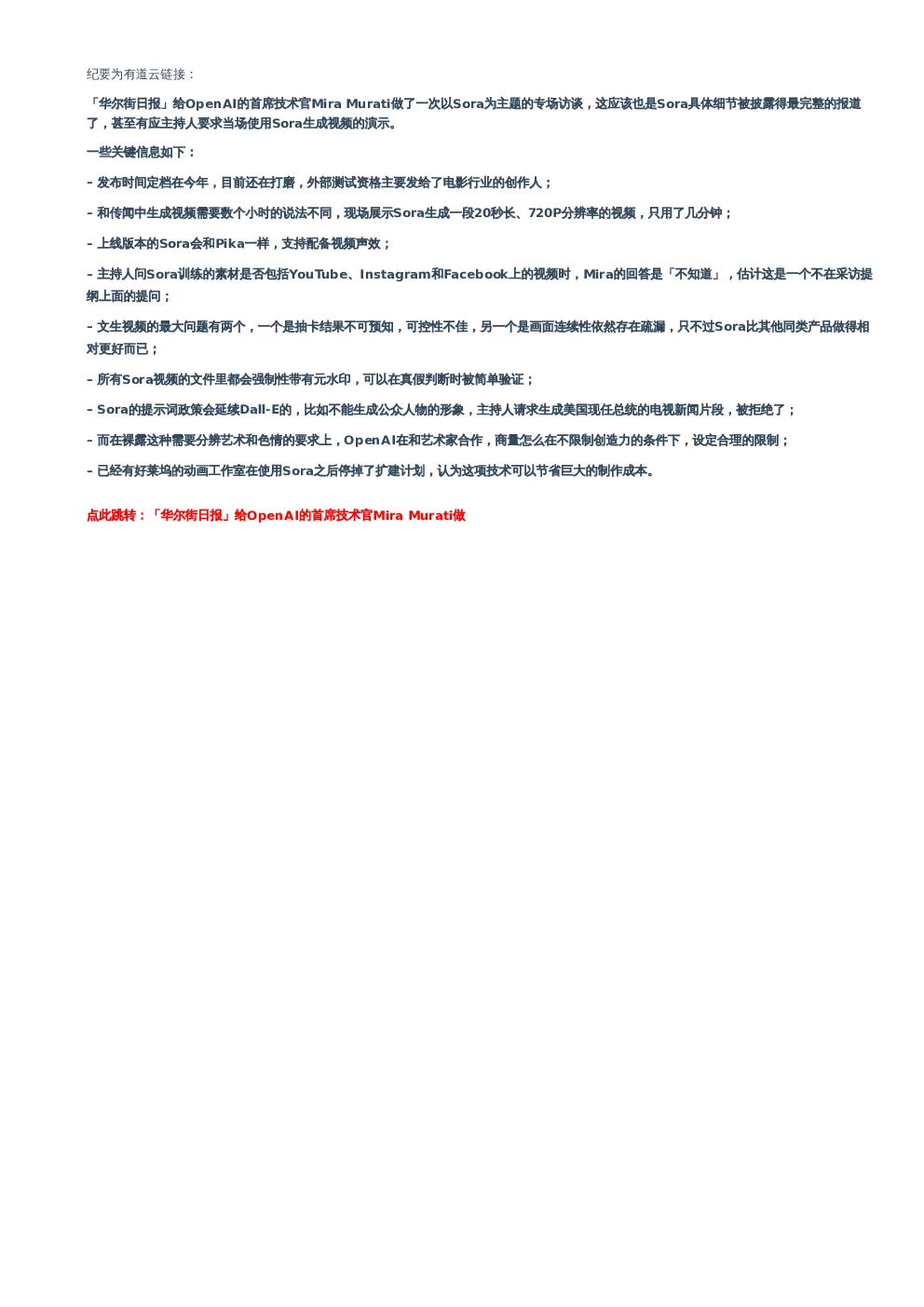 纪要为有道云链接：

「华尔街日报」给OpenAI的首席技术官Mira Murati做了一次以Sora为主题的专场访谈，这应该也是Sora具体细节被披露得最完整的报道了，甚至有应主持人要求当场使用Sora生成视频的演示。

一些关键信息如下：

- 发布时间定档在今年，目前还在打磨，外部测试资格主要发给了电影行业的创作人；

- 和传闻中生成视频需要数个小时的说法不同，现场展示Sora生成一段20秒长、720P分辨率的视频，只用了几分钟；

- 上线版本的Sora会和Pika一样，支持配备视频声效；

- 主持人问Sora训练的素材是否包括YouTube、Instagram和Facebook上的视频时，Mira的回答是「不知道」，估计这是一个不在采访提纲上面的提问；

- 文生视频的最大问题有两个，一个是抽卡结果不可预知，可控性不佳，另一个是画面连续性依然存在疏漏，只不过Sora比其他同类产品做得相对更好而已；

- 所有Sora视频的文件里都会强制性带有元水印，可以在真假判断时被简单验证；

- Sora的提示词政策会延续Dall-E的，比如不能生成公众人物的形象，主持人请求生成美国现任总统的电视新闻片段，被拒绝了；

- 而在裸露这种需要分辨艺术和色情的要求上，OpenAI在和艺术家合作，商量怎么在不限制创造力的条件下，设定合理的限制；

- 已经有好莱坞的动画工作室在使用Sora之后停掉了扩建计划，认为这项技术可以节省巨大的制作成本。

点此跳转：「华尔街日报」给OpenAI的首席技术官Mira Murati做